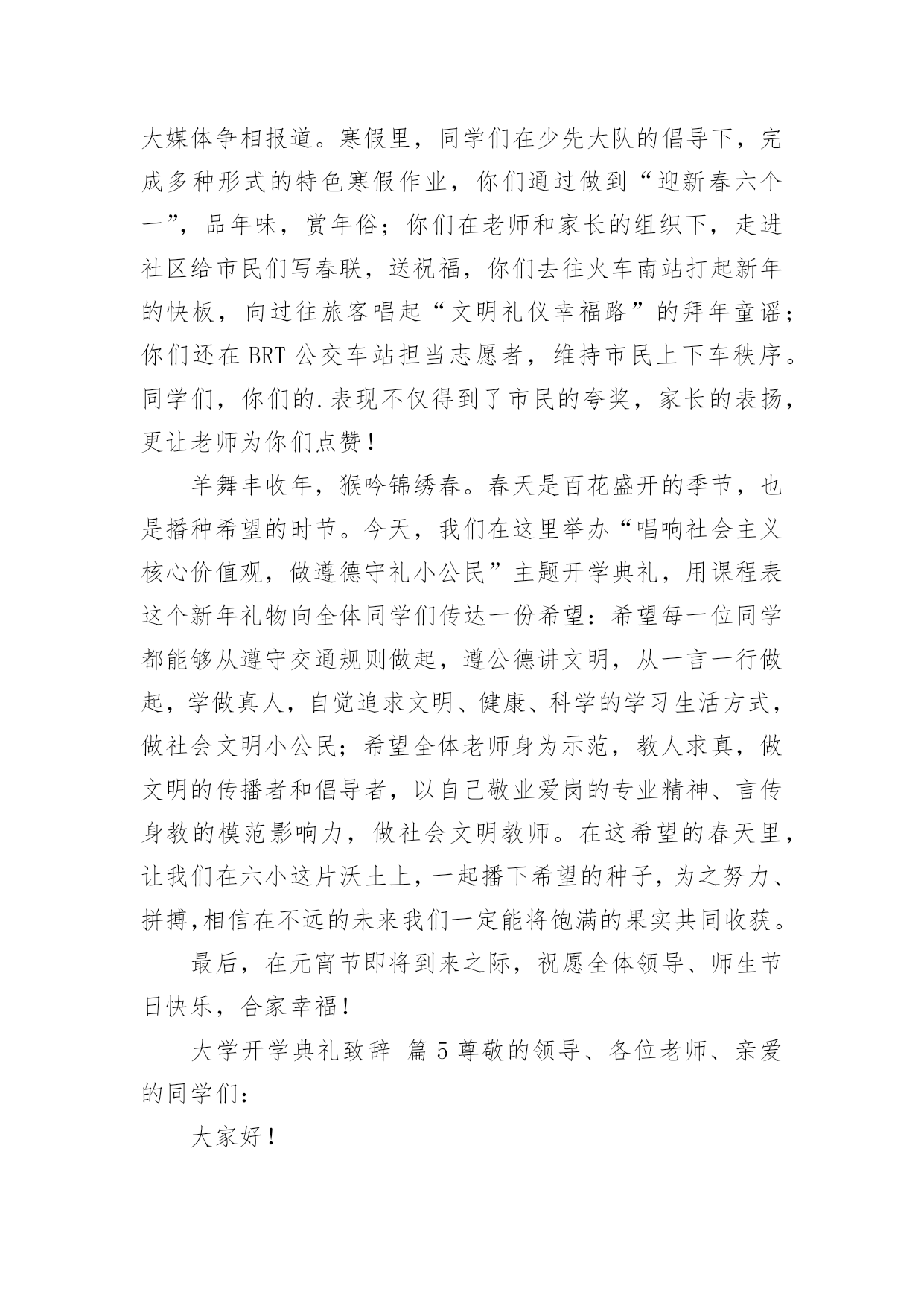 大媒体争相报道。寒假里，同学们在少先大队的倡导下，完成多种形式的特色寒假作业，你们通过做到“迎新春六个一”，品年味，赏年俗；你们在老师和家长的组织下，走进社区给市民们写春联，送祝福，你们去往火车南站打起新年的快板，向过往旅客唱起“文明礼仪幸福路”的拜年童谣；你们还在 BRT 公交车站担当志愿者，维持市民上下车秩序。同学们，你们的.表现不仅得到了市民的夸奖，家长的表扬，更让老师为你们点赞！

羊舞丰收年，猴吟锦绣春。春天是百花盛开的季节，也是播种希望的时节。今天，我们在这里举办“唱响社会主义核心价值观，做遵德守礼小公民”主题开学典礼，用课程表这个新年礼物向全体同学们传达一份希望：希望每一位同学都能够从遵守交通规则做起，遵公德讲文明，从一言一行做起，学做真人，自觉追求文明、健康、科学的学习生活方式，做社会文明小公民；希望全体老师身为示范，教人求真，做文明的传播者和倡导者，以自己敬业爱岗的专业精神、言传身教的模范影响力，做社会文明教师。在这希望的春天里，让我们在六小这片沃土上，一起播下希望的种子，为之努力、拼搏，相信在不远的未来我们一定能将饱满的果实共同收获。

最后，在元宵节即将到来之际，祝愿全体领导、师生节日快乐，合家幸福！

大学开学典礼致辞 篇 5 尊敬的领导、各位老师、亲爱的同学们：

大家好！